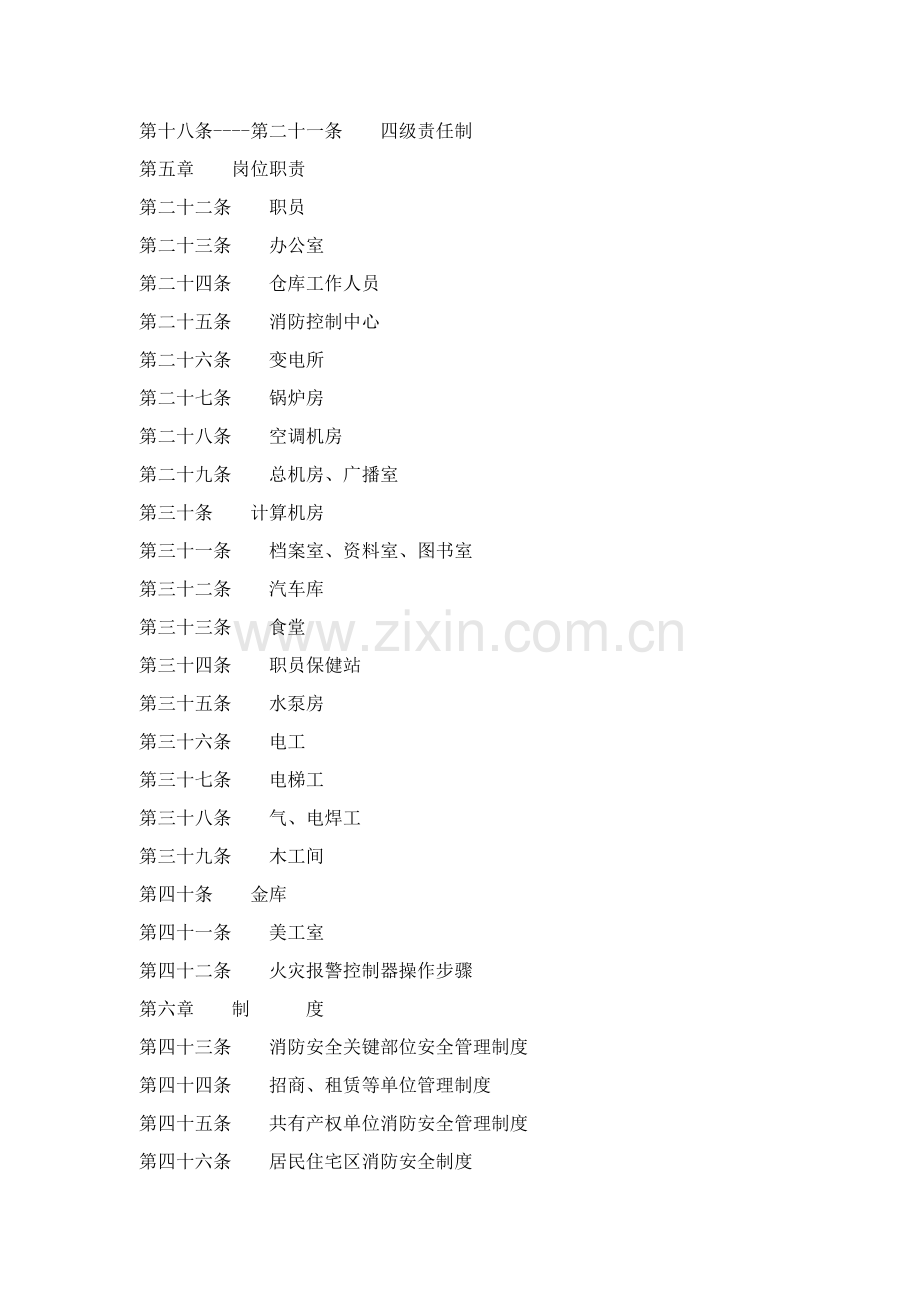 第十八条----第二十一条　　四级责任制

第五章　　岗位职责

第二十二条　　职员

第二十三条　　办公室

第二十四条　　仓库工作人员

第二十五条　　消防控制中心

第二十六条　　变电所

第二十七条　　锅炉房

第二十八条　　空调机房

第二十九条　　总机房、广播室

第三十条　　计算机房

第三十一条　　档案室、资料室、图书室

第三十二条　　汽车库

第三十三条　　食堂

第三十四条　　职员保健站

第三十五条　　水泵房

第三十六条　　电工

第三十七条　　电梯工

第三十八条　　气、电焊工

第三十九条　　木工间

第四十条　　金库

第四十一条　　美工室

第四十二条　　火灾报警控制器操作步骤

第六章　　制　　度

第四十三条　　消防安全关键部位安全管理制度

第四十四条　　招商、租赁等单位管理制度

第四十五条　　共有产权单位消防安全管理制度

第四十六条　　居民住宅区消防安全制度

www.zixin.com.cn